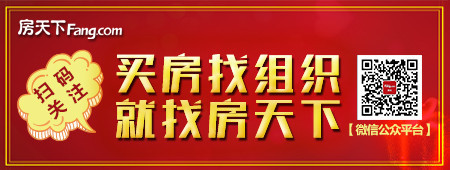 房天下Fang.com

扫码关注

买房找组织
就找房天下

【微信公众平台】